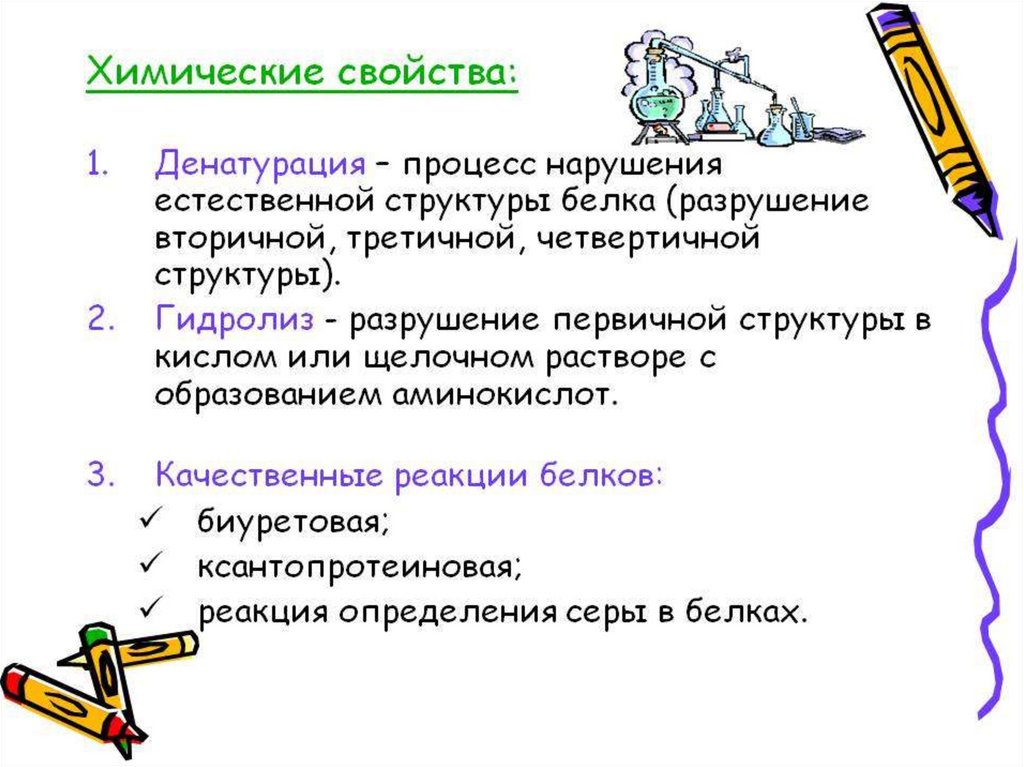 Химические свойства:

1. Денатурация – процесс нарушения естественной структуры белка (разрушение вторичной, третичной, четвертичной структуры).
2. Гидролиз - разрушение первичной структуры в кислом или щелочном растворе с образованием аминокислот.

3. Качественные реакции белков:
✓ биуретовая;
✓ ксантопротеиновая;
✓ реакция определения серы в белках.